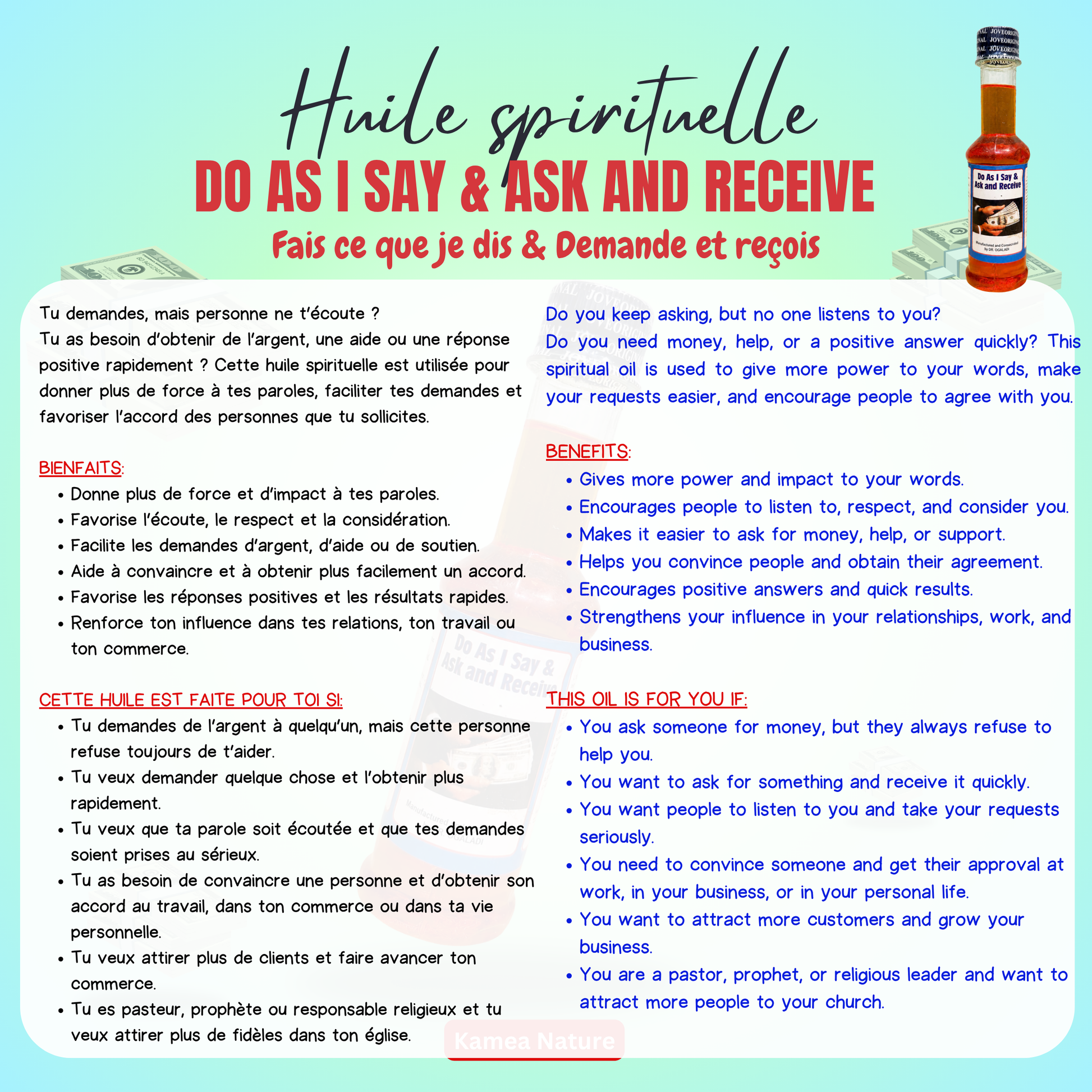 Huile spirituelle
DO AS I SAY & ASK AND RECEIVE
Fais ce que je dis & Demande et reçois

Do As I Say & Ask and Receive
Manufactured and Consecrated by DR. OGALADI

Tu demandes, mais personne ne t'écoute ?
Tu as besoin d'obtenir de l'argent, une aide ou une réponse positive rapidement ? Cette huile spirituelle est utilisée pour donner plus de force à tes paroles, faciliter tes demandes et favoriser l'accord des personnes que tu sollicites.

BIENFAITS:
• Donne plus de force et d'impact à tes paroles.
• Favorise l'écoute, le respect et la considération.
• Facilite les demandes d'argent, d'aide ou de soutien.
• Aide à convaincre et à obtenir plus facilement un accord.
• Favorise les réponses positives et les résultats rapides.
• Renforce ton influence dans tes relations, ton travail ou ton commerce.

CETTE HUILE EST FAITE POUR TOI SI:
• Tu demandes de l'argent à quelqu'un, mais cette personne refuse toujours de t'aider.
• Tu veux demander quelque chose et l'obtenir plus rapidement.
• Tu veux que ta parole soit écoutée et que tes demandes soient prises au sérieux.
• Tu as besoin de convaincre une personne et d'obtenir son accord au travail, dans ton commerce ou dans ta vie personnelle.
• Tu veux attirer plus de clients et faire avancer ton commerce.
• Tu es pasteur, prophète ou responsable religieux et tu veux attirer plus de fidèles dans ton église.

Do you keep asking, but no one listens to you?
Do you need money, help, or a positive answer quickly? This spiritual oil is used to give more power to your words, make your requests easier, and encourage people to agree with you.

BENEFITS:
• Gives more power and impact to your words.
• Encourages people to listen to, respect, and consider you.
• Makes it easier to ask for money, help, or support.
• Helps you convince people and obtain their agreement.
• Encourages positive answers and quick results.
• Strengthens your influence in your relationships, work, and business.

THIS OIL IS FOR YOU IF:
• You ask someone for money, but they always refuse to help you.
• You want to ask for something and receive it quickly.
• You want people to listen to you and take your requests seriously.
• You need to convince someone and get their approval at work, in your business, or in your personal life.
• You want to attract more customers and grow your business.
• You are a pastor, prophet, or religious leader and want to attract more people to your church.

Kamea Nature